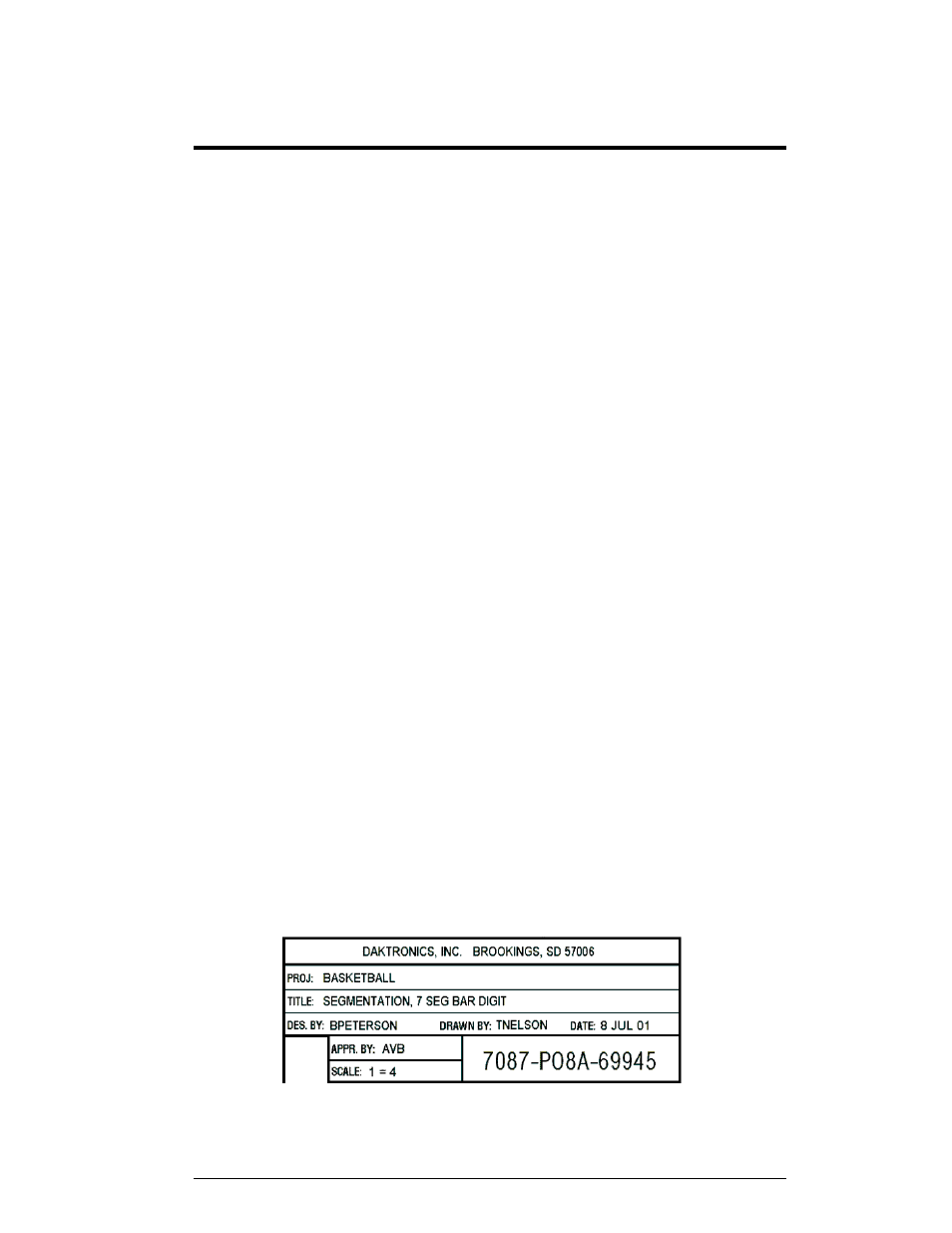 DAKTRONICS, INC. BROOKINGS, SD 57006

PROJ: BASKETBALL

TITLE: SEGMENTATION, 7 SEG BAR DIGIT

DES. BY: BPETERSON DRAWN BY: TNELSON DATE: 8 JUL 01

APPR. BY: AVB

SCALE: 1 = 4

7087-P08A-69945